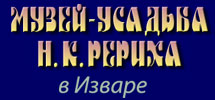 МУЗЕЙ-УСАДЬБА
Н. К. РЕРИХА
в Изваре